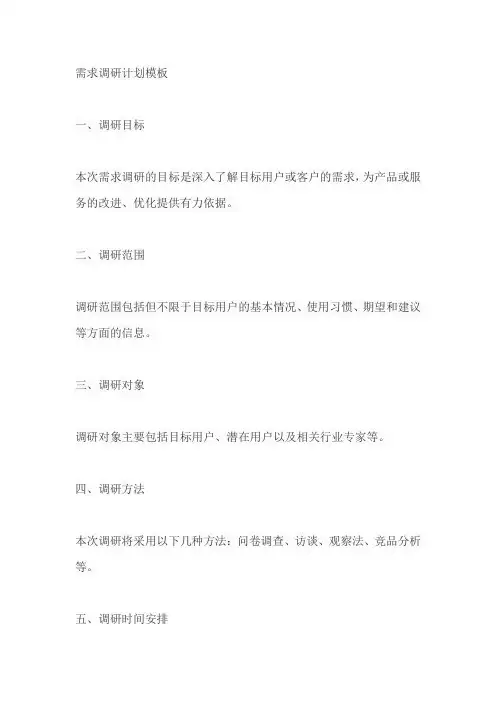 需求调研计划模板

一、调研目标

本次需求调研的目标是深入了解目标用户或客户的需求，为产品或服务的改进、优化提供有力依据。

二、调研范围

调研范围包括但不限于目标用户的基本情况、使用习惯、期望和建议等方面的信息。

三、调研对象

调研对象主要包括目标用户、潜在用户以及相关行业专家等。

四、调研方法

本次调研将采用以下几种方法：问卷调查、访谈、观察法、竞品分析等。

五、调研时间安排